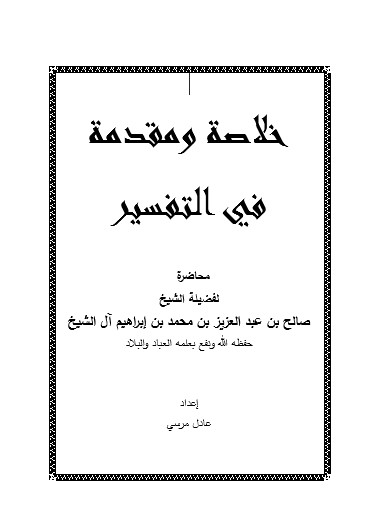 خلاصة ومقدمة

في التفسير

محاضرة

لفضيلة الشيخ

صالح بن عبد العزيز بن محمد بن إبراهيم آل الشيخ

حفظه الله ونفع بعلمه العباد والبلاد

إعداد

عادل مرسي